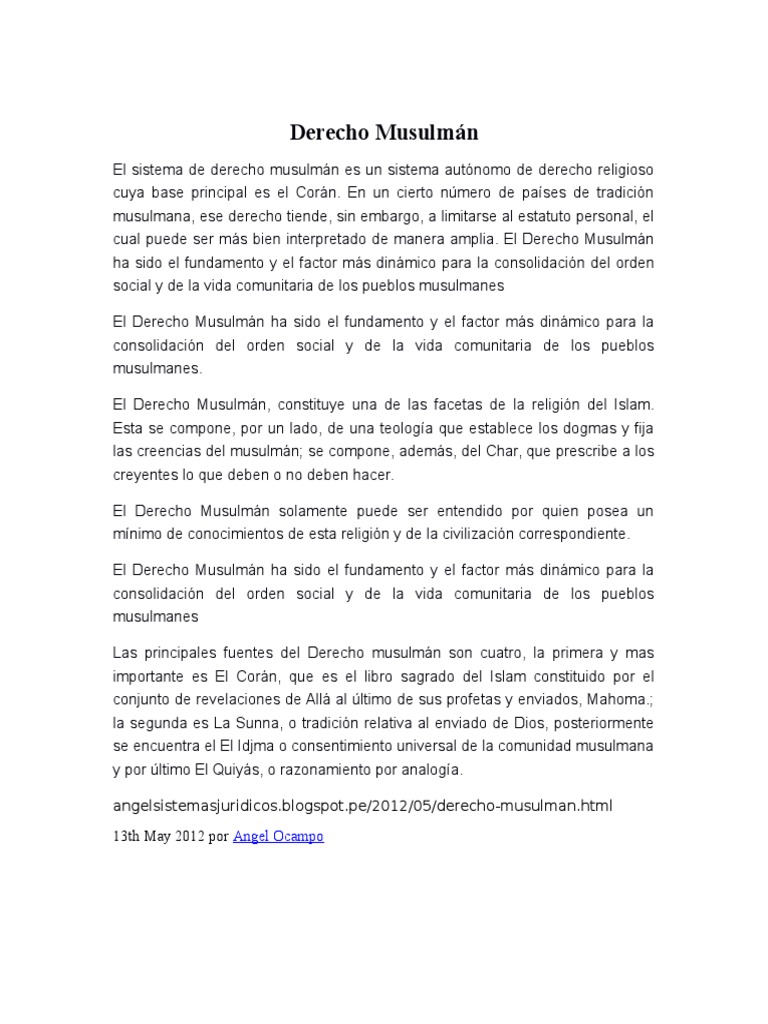 Derecho Musulmán

El sistema de derecho musulmán es un sistema autónomo de derecho religioso cuya base principal es el Corán. En un cierto número de países de tradición musulmana, ese derecho tiende, sin embargo, a limitarse al estatuto personal, el cual puede ser más bien interpretado de manera amplia. El Derecho Musulmán ha sido el fundamento y el factor más dinámico para la consolidación del orden social y de la vida comunitaria de los pueblos musulmanes

El Derecho Musulmán ha sido el fundamento y el factor más dinámico para la consolidación del orden social y de la vida comunitaria de los pueblos musulmanes.

El Derecho Musulmán, constituye una de las facetas de la religión del Islam. Esta se compone, por un lado, de una teología que establece los dogmas y fija las creencias del musulmán; se compone, además, del Char, que prescribe a los creyentes lo que deben o no deben hacer.

El Derecho Musulmán solamente puede ser entendido por quien posea un mínimo de conocimientos de esta religión y de la civilización correspondiente.

El Derecho Musulmán ha sido el fundamento y el factor más dinámico para la consolidación del orden social y de la vida comunitaria de los pueblos musulmanes

Las principales fuentes del Derecho musulmán son cuatro, la primera y mas importante es El Corán, que es el libro sagrado del Islam constituido por el conjunto de revelaciones de Allá al último de sus profetas y enviados, Mahoma.; la segunda es La Sunna, o tradición relativa al enviado de Dios, posteriormente se encuentra el El Idjma o consentimiento universal de la comunidad musulmana y por último El Quiyás, o razonamiento por analogía.

angelsistemasjurídicos.blogspot.pe/2012/05/derecho-musulman.html

13th May 2012 por Angel Ocampo